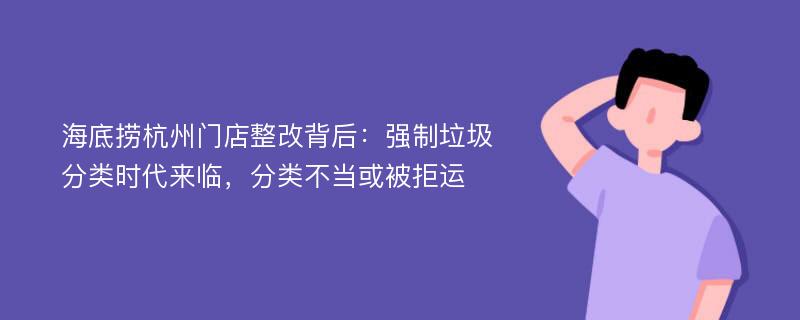 海底捞杭州门店整改背后：强制垃圾分类时代来临，分类不当或被拒运